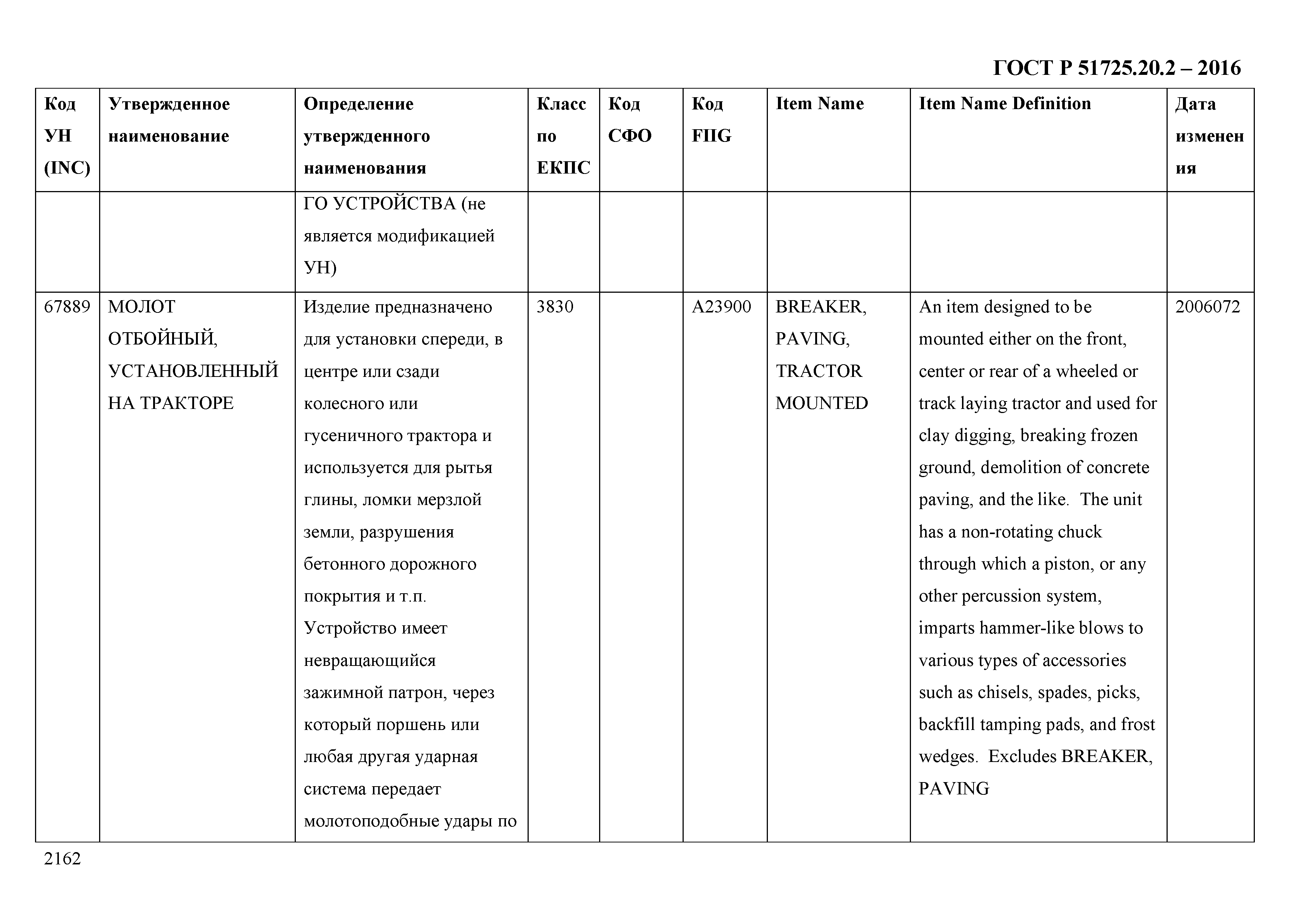 ГОСТ Р 51725.20.2 – 2016

| Код УН (INC) | Утвержденное наименование | Определение утвержденного наименования | Класс по ЕКПС | Код СФО | Код FIIG | Item Name | Item Name Definition | Дата изменения |
|---|---|---|---|---|---|---|---|---|
| | | ГО УСТРОЙСТВА (не является модификацией УН) | | | | | | |
| 67889 | МОЛОТ ОТБОЙНЫЙ, УСТАНОВЛЕННЫЙ НА ТРАКТОРЕ | Изделие предназначено для установки спереди, в центре или сзади колесного или гусеничного трактора и используется для рытья глины, ломки мерзлой земли, разрушения бетонного дорожного покрытия и т.п. Устройство имеет невращающийся зажимной патрон, через который поршень или любая другая ударная система передает молотоподобные удары по | 3830 | | A23900 | BREAKER, PAVING, TRACTOR MOUNTED | An item designed to be mounted either on the front, center or rear of a wheeled or track laying tractor and used for clay digging, breaking frozen ground, demolition of concrete paving, and the like. The unit has a non-rotating chuck through which a piston, or any other percussion system, imparts hammer-like blows to various types of accessories such as chisels, spades, picks, backfill tamping pads, and frost wedges. Excludes BREAKER, PAVING | 2006072 |

2162